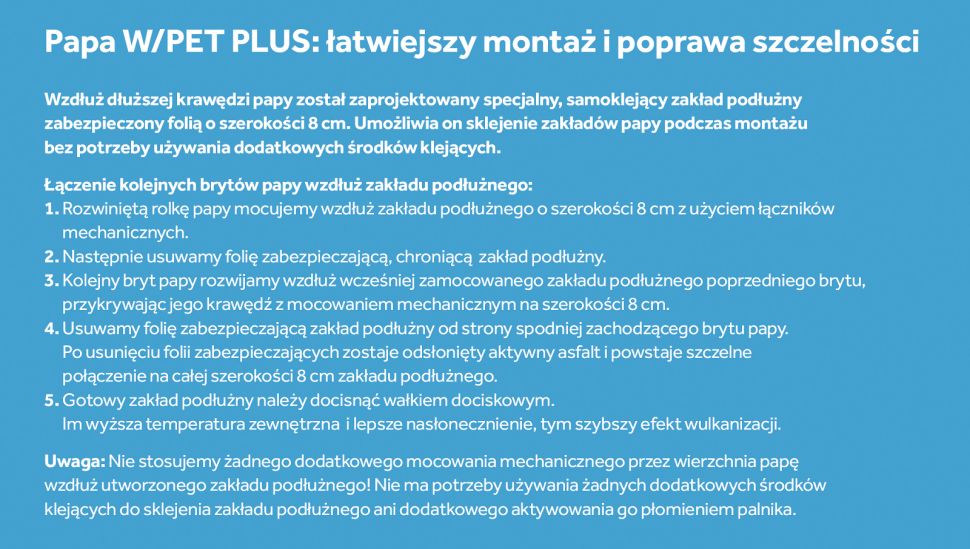 Papa W/PET PLUS: łatwiejszy montaż i poprawa szczelności

Wzdłuż dłuższej krawędzi papy został zaprojektowany specjalny, samoklejący zakład podłużny zabezpieczony folią o szerokości 8 cm. Umożliwia on sklejenie zakładów papy podczas montażu bez potrzeby używania dodatkowych środków klejących.

Łączenie kolejnych brytów papy wzdłuż zakładu podłużnego:
1. Rozwiniętą rolkę papy mocujemy wzdłuż zakładu podłużnego o szerokości 8 cm z użyciem łączników mechanicznych.
2. Następnie usuwamy folię zabezpieczającą, chroniącą zakład podłużny.
3. Kolejny bryt papy rozwijamy wzdłuż wcześniej zamocowanego zakładu podłużnego poprzedniego brytu, przykrywając jego krawędź z mocowaniem mechanicznym na szerokości 8 cm.
4. Usuwamy folię zabezpieczającą zakład podłużny od strony spodniej zachodzącego brytu papy. Po usunięciu folii zabezpieczających zostaje odsłonięty aktywny asfalt i powstaje szczelne połączenie na całej szerokości 8 cm zakładu podłużnego.
5. Gotowy zakład podłużny należy docisnąć wałkiem dociskowym. Im wyższa temperatura zewnętrzna i lepsze nasłonecznienie, tym szybszy efekt wulkanizacji.

Uwaga: Nie stosujemy żadnego dodatkowego mocowania mechanicznego przez wierzchnia papę wzdłuż utworzonego zakładu podłużnego! Nie ma potrzeby używania żadnych dodatkowych środków klejących do sklejenia zakładu podłużnego ani dodatkowego aktywowania go płomieniem palnika.